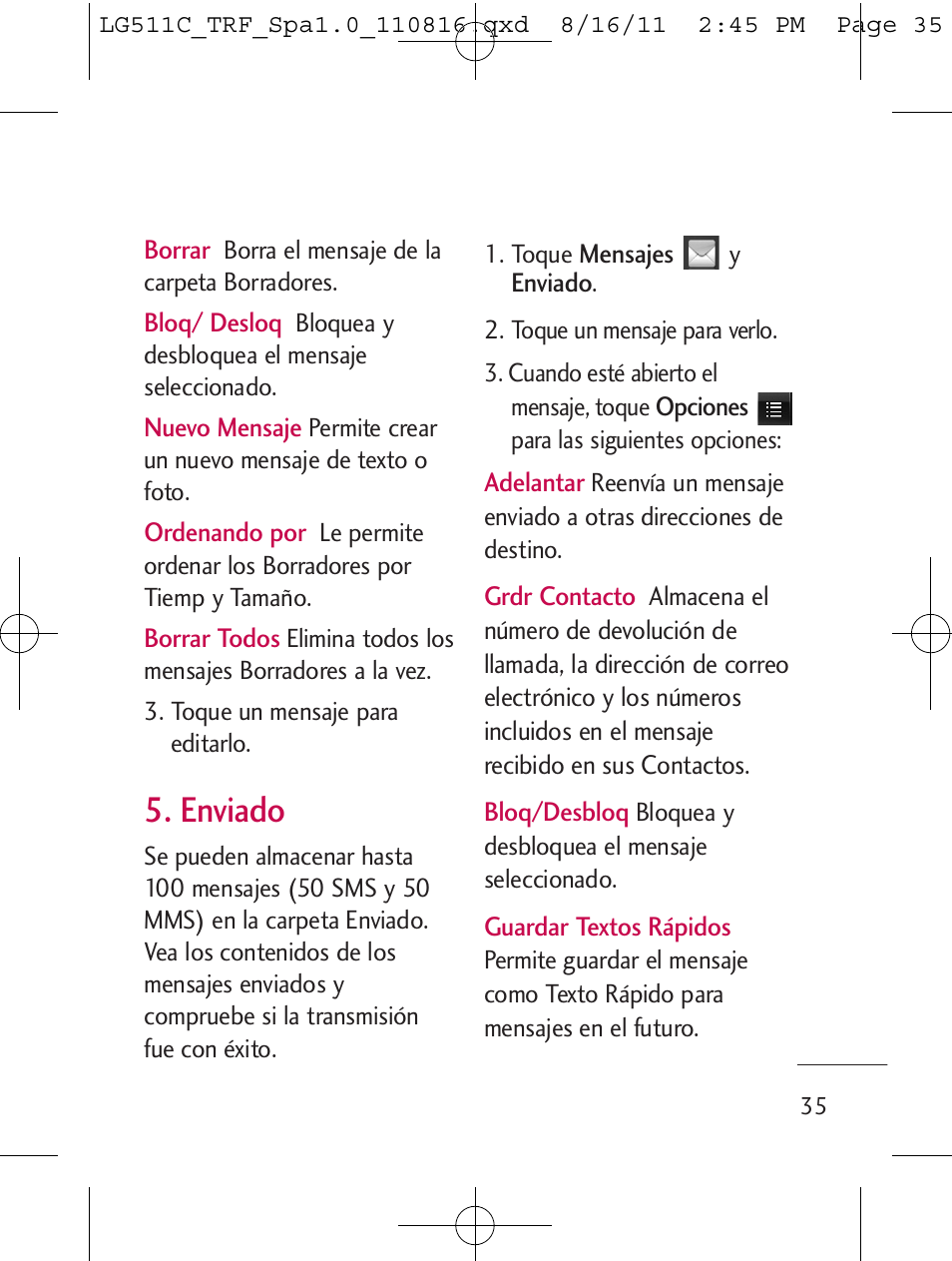 LG511C_TRF_Spa1.0_110816.qxd 8/16/11 2:45 PM Page 35

Borrar Borra el mensaje de la carpeta Borradores.

Bloq/ Desloq Bloquea y desbloquea el mensaje seleccionado.

Nuevo Mensaje Permite crear un nuevo mensaje de texto o foto.

Ordenando por Le permite ordenar los Borradores por Tiemp y Tamaño.

Borrar Todos Elimina todos los mensajes Borradores a la vez.

3. Toque un mensaje para editarlo.

5. Enviado

Se pueden almacenar hasta 100 mensajes (50 SMS y 50 MMS) en la carpeta Enviado. Vea los contenidos de los mensajes enviados y compruebe si la transmisión fue con éxito.

1. Toque Mensajes y Enviado.

2. Toque un mensaje para verlo.

3. Cuando esté abierto el mensaje, toque Opciones para las siguientes opciones:

Adelantar Reenvía un mensaje enviado a otras direcciones de destino.

Grdr Contacto Almacena el número de devolución de llamada, la dirección de correo electrónico y los números incluidos en el mensaje recibido en sus Contactos.

Bloq/Desbloq Bloquea y desbloquea el mensaje seleccionado.

Guardar Textos Rápidos Permite guardar el mensaje como Texto Rápido para mensajes en el futuro.

35